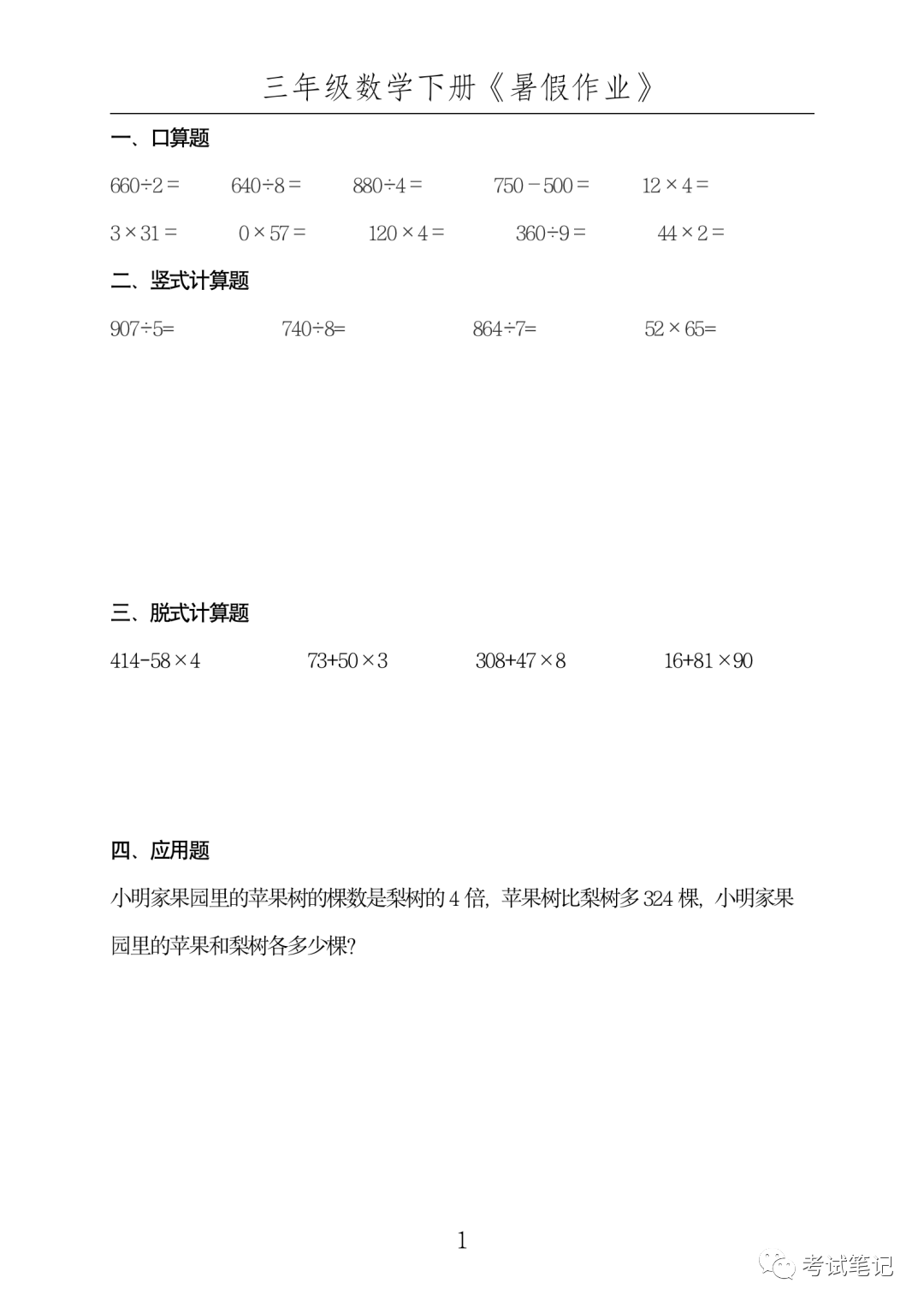 三年级数学下册《暑假作业》

一、口算题

$660\div2=$ $640\div8=$ $880\div4=$ $750-500=$ $12\times4=$

$3\times31=$ $0\times57=$ $120\times4=$ $360\div9=$ $44\times2=$

二、竖式计算题

$907\div5=$ $740\div8=$ $864\div7=$ $52\times65=$

三、脱式计算题

$414-58\times4$ $73+50\times3$ $308+47\times8$ $16+81\times90$

四、应用题

小明家果园里的苹果树的棵数是梨树的 4 倍，苹果树比梨树多 324 棵，小明家果园里的苹果和梨树各多少棵？

1

考试笔记